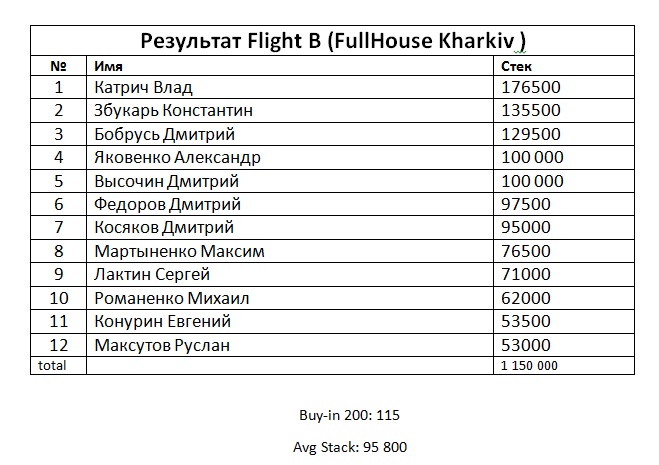 Результат Flight B (FullHouse Kharkiv )

| № | Имя | Стек |
|---|---|---|
| 1 | Катрич Влад | 176500 |
| 2 | Збукарь Константин | 135500 |
| 3 | Бобрусь Дмитрий | 129500 |
| 4 | Яковенко Александр | 100 000 |
| 5 | Высочин Дмитрий | 100 000 |
| 6 | Федоров Дмитрий | 97500 |
| 7 | Косяков Дмитрий | 95000 |
| 8 | Мартыненко Максим | 76500 |
| 9 | Лактин Сергей | 71000 |
| 10 | Романенко Михаил | 62000 |
| 11 | Конурин Евгений | 53500 |
| 12 | Максутов Руслан | 53000 |
| total | | 1 150 000 |

Buy-in 200: 115

Avg Stack: 95 800